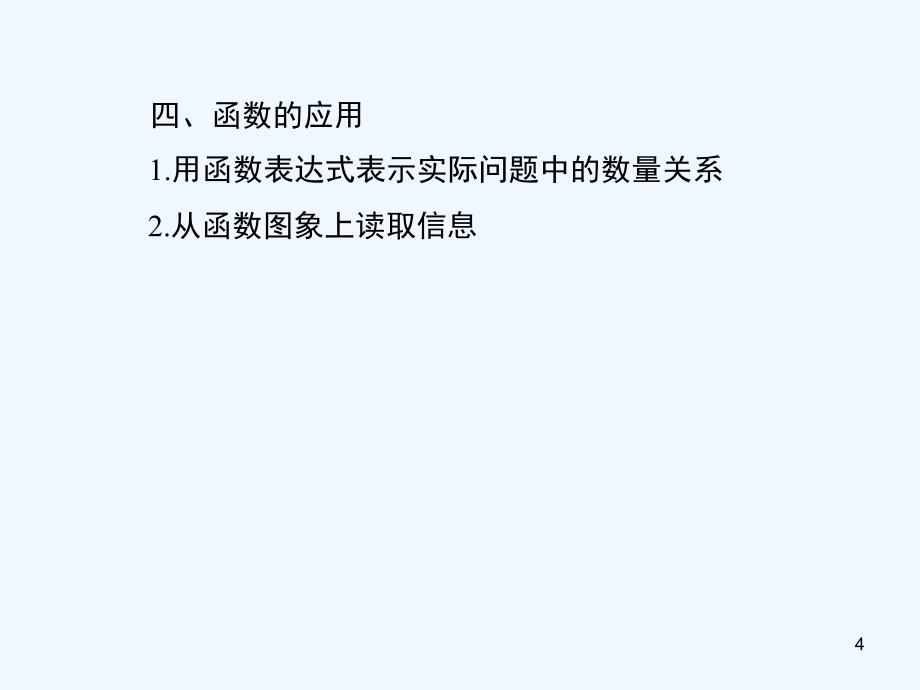 四、函数的应用

1.用函数表达式表示实际问题中的数量关系

2.从函数图象上读取信息

4